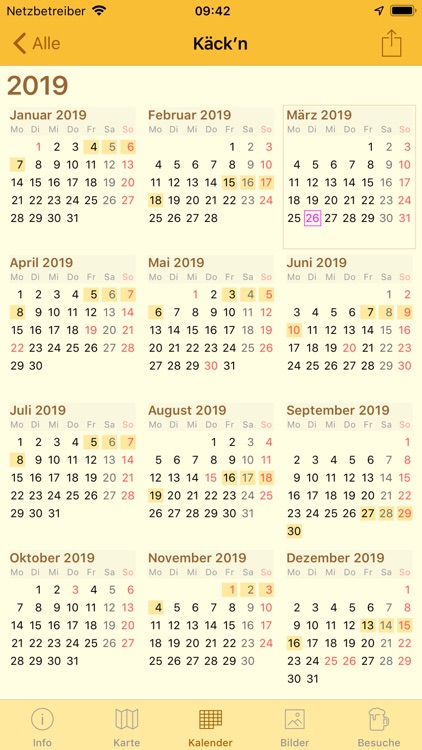 Netzbetreiber 09:42

Alle Käck'n

2019

Januar 2019
| Mo | Di | Mi | Do | Fr | Sa | So |
|---|---|---|---|---|---|---|
| | 1 | 2 | 3 | 4 | 5 | 6 |
| 7 | 8 | 9 | 10 | 11 | 12 | 13 |
| 14 | 15 | 16 | 17 | 18 | 19 | 20 |
| 21 | 22 | 23 | 24 | 25 | 26 | 27 |
| 28 | 29 | 30 | 31 | | | |

Februar 2019
| Mo | Di | Mi | Do | Fr | Sa | So |
|---|---|---|---|---|---|---|
| | | | | 1 | 2 | 3 |
| 4 | 5 | 6 | 7 | 8 | 9 | 10 |
| 11 | 12 | 13 | 14 | 15 | 16 | 17 |
| 18 | 19 | 20 | 21 | 22 | 23 | 24 |
| 25 | 26 | 27 | 28 | | | |

März 2019
| Mo | Di | Mi | Do | Fr | Sa | So |
|---|---|---|---|---|---|---|
| | | | | 1 | 2 | 3 |
| 4 | 5 | 6 | 7 | 8 | 9 | 10 |
| 11 | 12 | 13 | 14 | 15 | 16 | 17 |
| 18 | 19 | 20 | 21 | 22 | 23 | 24 |
| 25 | 26 | 27 | 28 | 29 | 30 | 31 |

April 2019
| Mo | Di | Mi | Do | Fr | Sa | So |
|---|---|---|---|---|---|---|
| 1 | 2 | 3 | 4 | 5 | 6 | 7 |
| 8 | 9 | 10 | 11 | 12 | 13 | 14 |
| 15 | 16 | 17 | 18 | 19 | 20 | 21 |
| 22 | 23 | 24 | 25 | 26 | 27 | 28 |
| 29 | 30 | | | | | |

Mai 2019
| Mo | Di | Mi | Do | Fr | Sa | So |
|---|---|---|---|---|---|---|
| | | 1 | 2 | 3 | 4 | 5 |
| 6 | 7 | 8 | 9 | 10 | 11 | 12 |
| 13 | 14 | 15 | 16 | 17 | 18 | 19 |
| 20 | 21 | 22 | 23 | 24 | 25 | 26 |
| 27 | 28 | 29 | 30 | 31 | | |

Juni 2019
| Mo | Di | Mi | Do | Fr | Sa | So |
|---|---|---|---|---|---|---|
| | | | | | 1 | 2 |
| 3 | 4 | 5 | 6 | 7 | 8 | 9 |
| 10 | 11 | 12 | 13 | 14 | 15 | 16 |
| 17 | 18 | 19 | 20 | 21 | 22 | 23 |
| 24 | 25 | 26 | 27 | 28 | 29 | 30 |

Juli 2019
| Mo | Di | Mi | Do | Fr | Sa | So |
|---|---|---|---|---|---|---|
| 1 | 2 | 3 | 4 | 5 | 6 | 7 |
| 8 | 9 | 10 | 11 | 12 | 13 | 14 |
| 15 | 16 | 17 | 18 | 19 | 20 | 21 |
| 22 | 23 | 24 | 25 | 26 | 27 | 28 |
| 29 | 30 | 31 | | | | |

August 2019
| Mo | Di | Mi | Do | Fr | Sa | So |
|---|---|---|---|---|---|---|
| | | | 1 | 2 | 3 | 4 |
| 5 | 6 | 7 | 8 | 9 | 10 | 11 |
| 12 | 13 | 14 | 15 | 16 | 17 | 18 |
| 19 | 20 | 21 | 22 | 23 | 24 | 25 |
| 26 | 27 | 28 | 29 | 30 | 31 | |

September 2019
| Mo | Di | Mi | Do | Fr | Sa | So |
|---|---|---|---|---|---|---|
| | | | | | | 1 |
| 2 | 3 | 4 | 5 | 6 | 7 | 8 |
| 9 | 10 | 11 | 12 | 13 | 14 | 15 |
| 16 | 17 | 18 | 19 | 20 | 21 | 22 |
| 23 | 24 | 25 | 26 | 27 | 28 | 29 |
| 30 | | | | | | |

Oktober 2019
| Mo | Di | Mi | Do | Fr | Sa | So |
|---|---|---|---|---|---|---|
| | 1 | 2 | 3 | 4 | 5 | 6 |
| 7 | 8 | 9 | 10 | 11 | 12 | 13 |
| 14 | 15 | 16 | 17 | 18 | 19 | 20 |
| 21 | 22 | 23 | 24 | 25 | 26 | 27 |
| 28 | 29 | 30 | 31 | | | |

November 2019
| Mo | Di | Mi | Do | Fr | Sa | So |
|---|---|---|---|---|---|---|
| | | | | 1 | 2 | 3 |
| 4 | 5 | 6 | 7 | 8 | 9 | 10 |
| 11 | 12 | 13 | 14 | 15 | 16 | 17 |
| 18 | 19 | 20 | 21 | 22 | 23 | 24 |
| 25 | 26 | 27 | 28 | 29 | 30 | |

Dezember 2019
| Mo | Di | Mi | Do | Fr | Sa | So |
|---|---|---|---|---|---|---|
| | | | | | | 1 |
| 2 | 3 | 4 | 5 | 6 | 7 | 8 |
| 9 | 10 | 11 | 12 | 13 | 14 | 15 |
| 16 | 17 | 18 | 19 | 20 | 21 | 22 |
| 23 | 24 | 25 | 26 | 27 | 28 | 29 |
| 30 | 31 | | | | | |

Info Karte Kalender Bilder Besuche